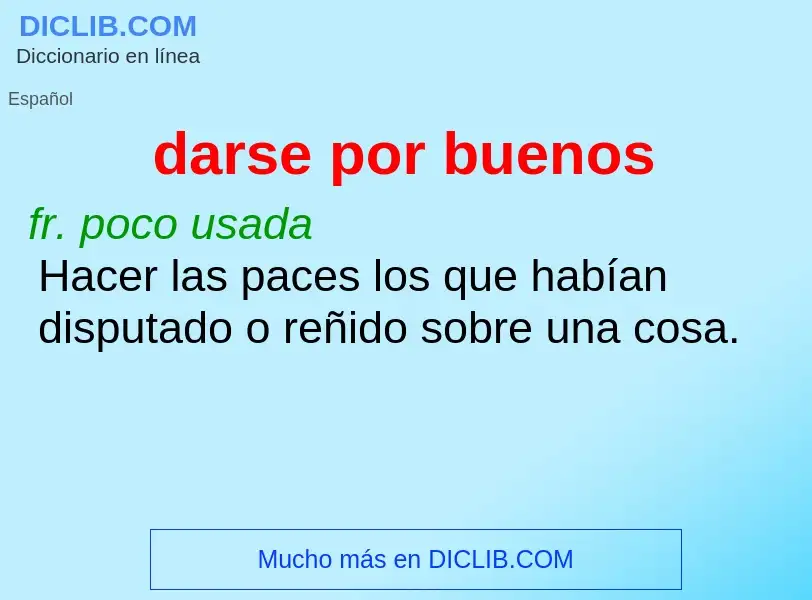 DICLIB.COM
Diccionario en línea

Español

darse por buenos

fr. poco usada
Hacer las paces los que habían disputado o reñido sobre una cosa.

Mucho más en DICLIB.COM